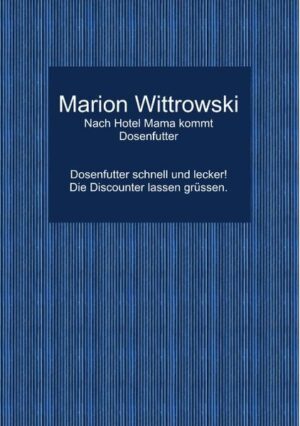 Marion Wittrowski
Nach Hotel Mama kommt Dosenfutter

Dosenfutter schnell und lecker!
Die Discounter lassen grüssen.